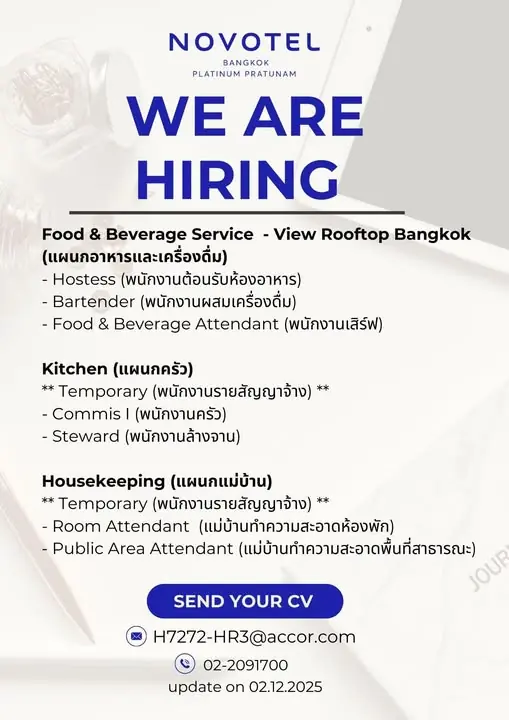 NOVOTEL
BANGKOK
PLATINUM PRATUNAM

WE ARE
HIRING

Food & Beverage Service - View Rooftop Bangkok
(แผนกอาหารและเครื่องดื่ม)
- Hostess (พนักงานต้อนรับห้องอาหาร)
- Bartender (พนักงานผสมเครื่องดื่ม)
- Food & Beverage Attendant (พนักงานเสิร์ฟ)

Kitchen (แผนกครัว)
** Temporary (พนักงานรายสัญญาจ้าง) **
- Commis I (พนักงานครัว)
- Steward (พนักงานล้างจาน)

Housekeeping (แผนกแม่บ้าน)
** Temporary (พนักงานรายสัญญาจ้าง) **
- Room Attendant (แม่บ้านทำความสะอาดห้องพัก)
- Public Area Attendant (แม่บ้านทำความสะอาดพื้นที่สาธารณะ)

SEND YOUR CV

H7272-HR3@accor.com

02-2091700

update on 02.12.2025